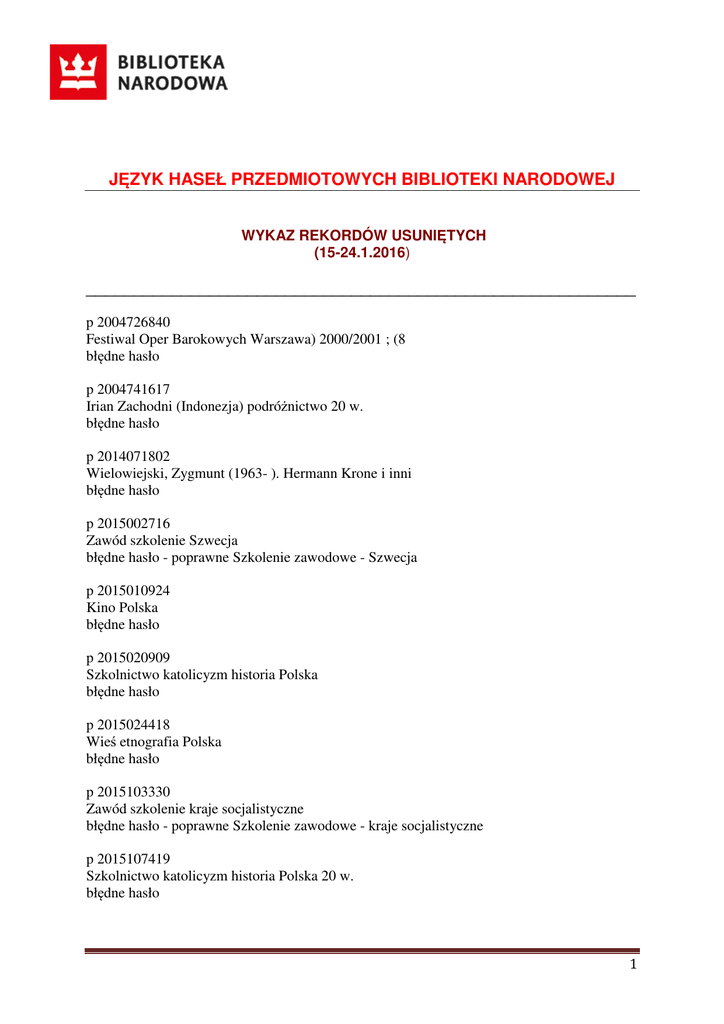 BIBLIOTEKA NARODOWA

JĘZYK HASEŁ PRZEDMIOTOWYCH BIBLIOTEKI NARODOWEJ

WYKAZ REKORDÓW USUNIĘTYCH
(15-24.1.2016)

p 2004726840
Festiwal Oper Barokowych Warszawa) 2000/2001 ; (8
błędne hasło

p 2004741617
Irian Zachodni (Indonezja) podróżnictwo 20 w.
błędne hasło

p 2014071802
Wielowiejski, Zygmunt (1963- ). Hermann Krone i inni
błędne hasło

p 2015002716
Zawód szkolenie Szwecja
błędne hasło - poprawne Szkolenie zawodowe - Szwecja

p 2015010924
Kino Polska
błędne hasło

p 2015020909
Szkolnictwo katolicyzm historia Polska
błędne hasło

p 2015024418
Wieś etnografia Polska
błędne hasło

p 2015103330
Zawód szkolenie kraje socjalistyczne
błędne hasło - poprawne Szkolenie zawodowe - kraje socjalistyczne

p 2015107419
Szkolnictwo katolicyzm historia Polska 20 w.
błędne hasło

1